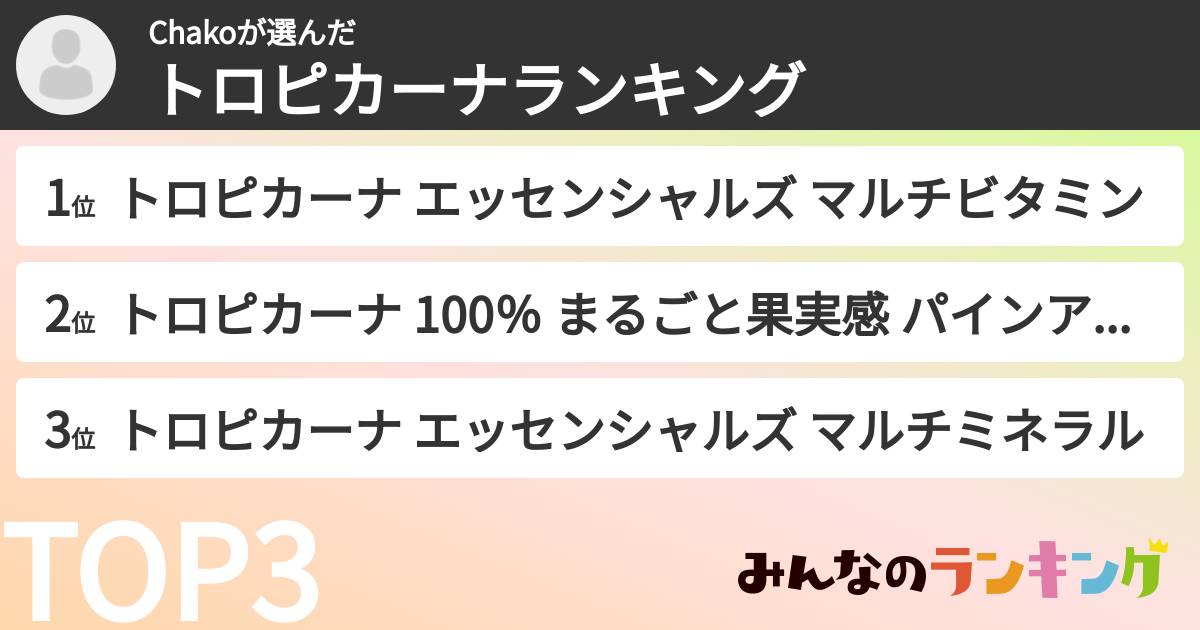 Chakoが選んだ
トロピカーナランキング

1位 トロピカーナ エッセンシャルズ マルチビタミン

2位 トロピカーナ 100% まるごと果実感 パインア...

3位 トロピカーナ エッセンシャルズ マルチミネラル

TOP3

みんなのランキング